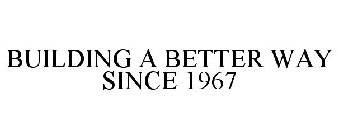 BUILDING A BETTER WAY SINCE 1967